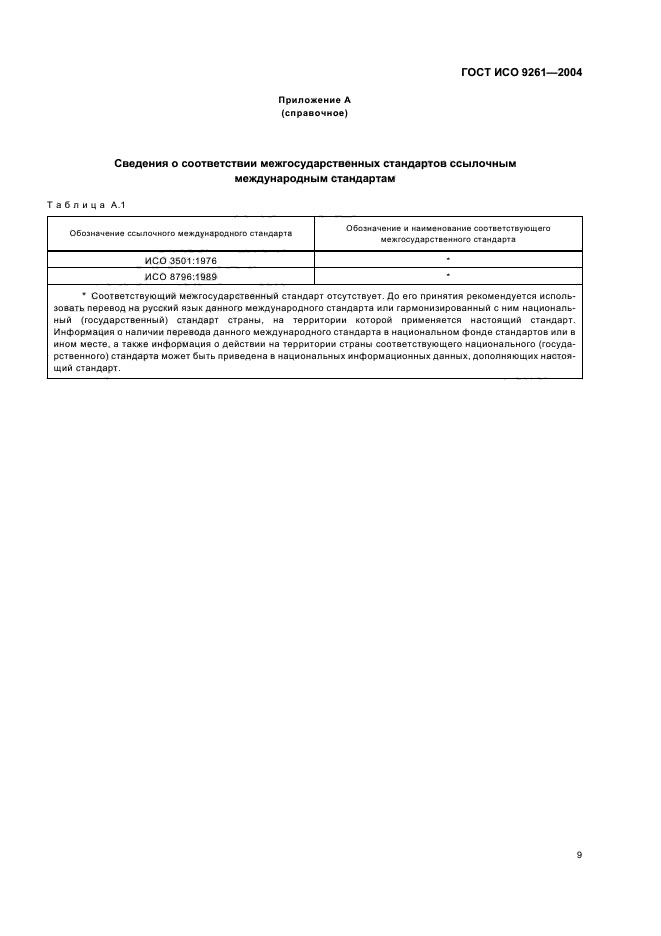 ГОСТ ИСО 9261—2004

Приложение А
(справочное)

Сведения о соответствии межгосударственных стандартов ссылочным международным стандартам

Таблица А.1

| Обозначение ссылочного международного стандарта | Обозначение и наименование соответствующего межгосударственного стандарта |
|---|---|
| ИСО 3501:1976 | * |
| ИСО 8796:1989 | * |

* Соответствующий межгосударственный стандарт отсутствует. До его принятия рекомендуется использовать перевод на русский язык данного международного стандарта или гармонизированный с ним национальный (государственный) стандарт страны, на территории которой применяется настоящий стандарт. Информация о наличии перевода данного международного стандарта в национальном фонде стандартов или в ином месте, а также информация о действии на территории страны соответствующего национального (государственного) стандарта может быть приведена в национальных информационных данных, дополняющих настоящий стандарт.

9